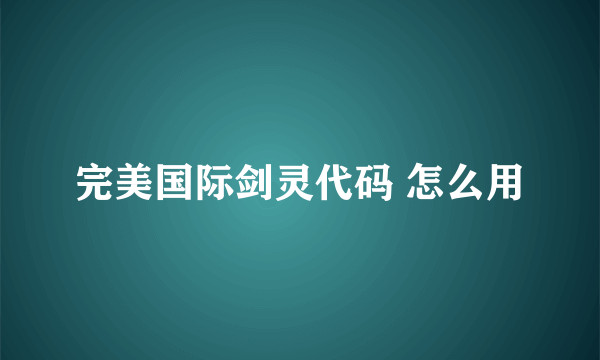 完美国际剑灵代码 怎么用